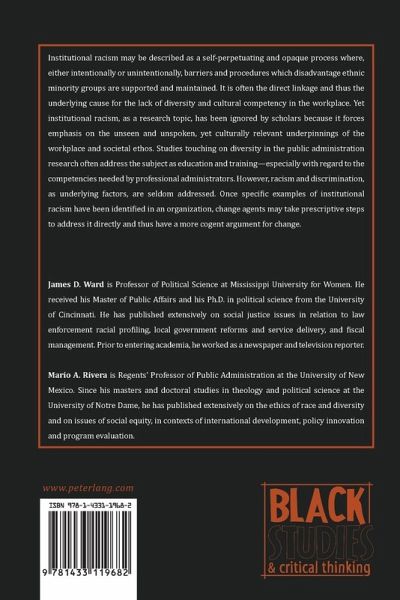 Institutional racism may be described as a self-perpetuating and opaque process where, either intentionally or unintentionally, barriers and procedures which disadvantage ethnic minority groups are supported and maintained. It is often the direct linkage and thus the underlying cause for the lack of diversity and cultural competency in the workplace. Yet institutional racism, as a research topic, has been ignored by scholars because it forces emphasis on the unseen and unspoken, yet culturally relevant underpinnings of the workplace and societal ethos. Studies touching on diversity in the public administration research often address the subject as education and training—especially with regard to the competencies needed by professional administrators. However, racism and discrimination, as underlying factors, are seldom addressed. Once specific examples of institutional racism have been identified in an organization, change agents may take prescriptive steps to address it directly and thus have a more cogent argument for change.

James D. Ward is Professor of Political Science at Mississippi University for Women. He received his Master of Public Affairs and his Ph.D. in political science from the University of Cincinnati. He has published extensively on social justice issues in relation to law enforcement racial profiling, local government reforms and service delivery, and fiscal management. Prior to entering academia, he worked as a newspaper and television reporter.

Mario A. Rivera is Regents' Professor of Public Administration at the University of New Mexico. Since his masters and doctoral studies in theology and political science at the University of Notre Dame, he has published extensively on the ethics of race and diversity and on issues of social equity, in contexts of international development, policy innovation and program evaluation.

www.peterlang.com

ISBN 978-1-4331-1968-2

9 781433 119682

BLACK STUDIES & critical thinking